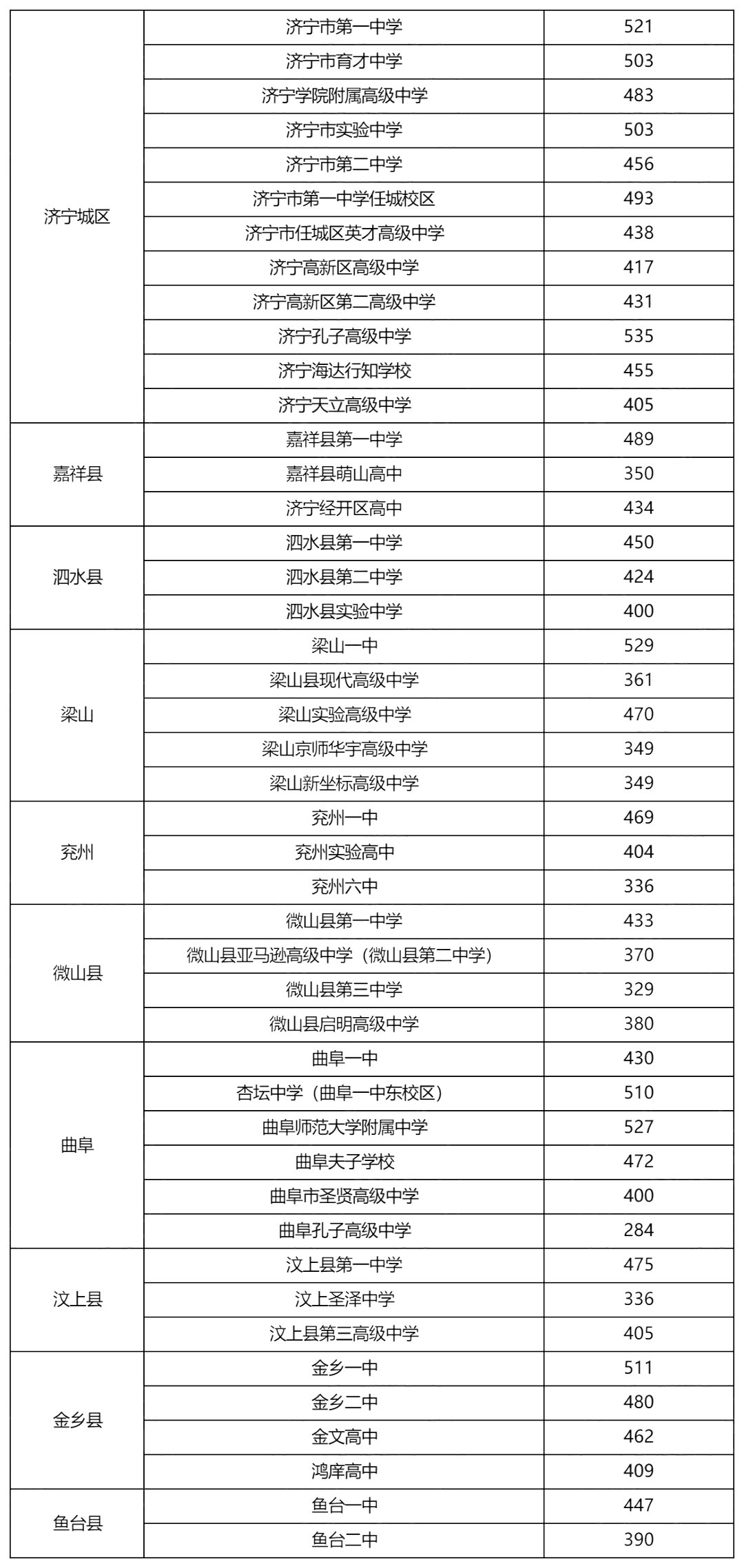 | | | |
|---|---|---|
| 济宁城区 | 济宁市第一中学 | 521 |
| | 济宁市育才中学 | 503 |
| | 济宁学院附属高级中学 | 483 |
| | 济宁市实验中学 | 503 |
| | 济宁市第二中学 | 456 |
| | 济宁市第一中学任城校区 | 493 |
| | 济宁市任城区英才高级中学 | 438 |
| | 济宁高新区高级中学 | 417 |
| | 济宁高新区第二高级中学 | 431 |
| | 济宁孔子高级中学 | 535 |
| | 济宁海达行知学校 | 455 |
| | 济宁天立高级中学 | 405 |
| 嘉祥县 | 嘉祥县第一中学 | 489 |
| | 嘉祥县萌山高中 | 350 |
| | 济宁经开区高中 | 434 |
| 泗水县 | 泗水县第一中学 | 450 |
| | 泗水县第二中学 | 424 |
| | 泗水县实验中学 | 400 |
| 梁山 | 梁山一中 | 529 |
| | 梁山县现代高级中学 | 361 |
| | 梁山实验高级中学 | 470 |
| | 梁山京师华宇高级中学 | 349 |
| | 梁山新坐标高级中学 | 349 |
| 兖州 | 兖州一中 | 469 |
| | 兖州实验高中 | 404 |
| | 兖州六中 | 336 |
| 微山县 | 微山县第一中学 | 433 |
| | 微山县亚马逊高级中学（微山县第二中学） | 370 |
| | 微山县第三中学 | 329 |
| | 微山县启明高级中学 | 380 |
| 曲阜 | 曲阜一中 | 430 |
| | 杏坛中学（曲阜一中东校区） | 510 |
| | 曲阜师范大学附属中学 | 527 |
| | 曲阜夫子学校 | 472 |
| | 曲阜市圣贤高级中学 | 400 |
| | 曲阜孔子高级中学 | 284 |
| 汶上县 | 汶上县第一中学 | 475 |
| | 汶上圣泽中学 | 336 |
| | 汶上县第三高级中学 | 405 |
| 金乡县 | 金乡一中 | 511 |
| | 金乡二中 | 480 |
| | 金文高中 | 462 |
| | 鸿庠高中 | 409 |
| 鱼台县 | 鱼台一中 | 447 |
| | 鱼台二中 | 390 |